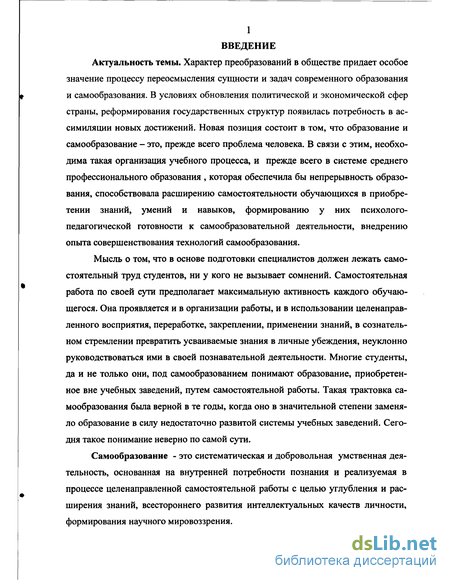 1

ВВЕДЕНИЕ

Актуальность темы. Характер преобразований в обществе придает особое значение процессу переосмысления сущности и задач современного образования и самообразования. В условиях обновления политической и экономической сфер страны, реформирования государственных структур появилась потребность в ассимиляции новых достижений. Новая позиция состоит в том, что образование и самообразование – это, прежде всего проблема человека. В связи с этим, необходима такая организация учебного процесса, и прежде всего в системе среднего профессионального образования , которая обеспечила бы непрерывность образования, способствовала расширению самостоятельности обучающихся в приобретении знаний, умений и навыков, формированию у них психолого-педагогической готовности к самообразовательной деятельности, внедрению опыта совершенствования технологий самообразования.

Мысль о том, что в основе подготовки специалистов должен лежать самостоятельный труд студентов, ни у кого не вызывает сомнений. Самостоятельная работа по своей сути предполагает максимальную активность каждого обучающегося. Она проявляется и в организации работы, и в использовании целенаправленного восприятия, переработке, закреплении, применении знаний, в сознательном стремлении превратить усваиваемые знания в личные убеждения, неуклонно руководствоваться ими в своей познавательной деятельности. Многие студенты, да и не только они, под самообразованием понимают образование, приобретенное вне учебных заведений, путем самостоятельной работы. Такая трактовка самообразования была верной в те годы, когда оно в значительной степени заменяло образование в силу недостаточно развитой системы учебных заведений. Сегодня такое понимание неверно по самой сути.

Самообразование - это систематическая и добровольная умственная деятельность, основанная на внутренней потребности познания и реализуемая в процессе целенаправленной самостоятельной работы с целью углубления и расширения знаний, всестороннего развития интеллектуальных качеств личности, формирования научного мировоззрения.

dsLib.net
библиотека диссертаций